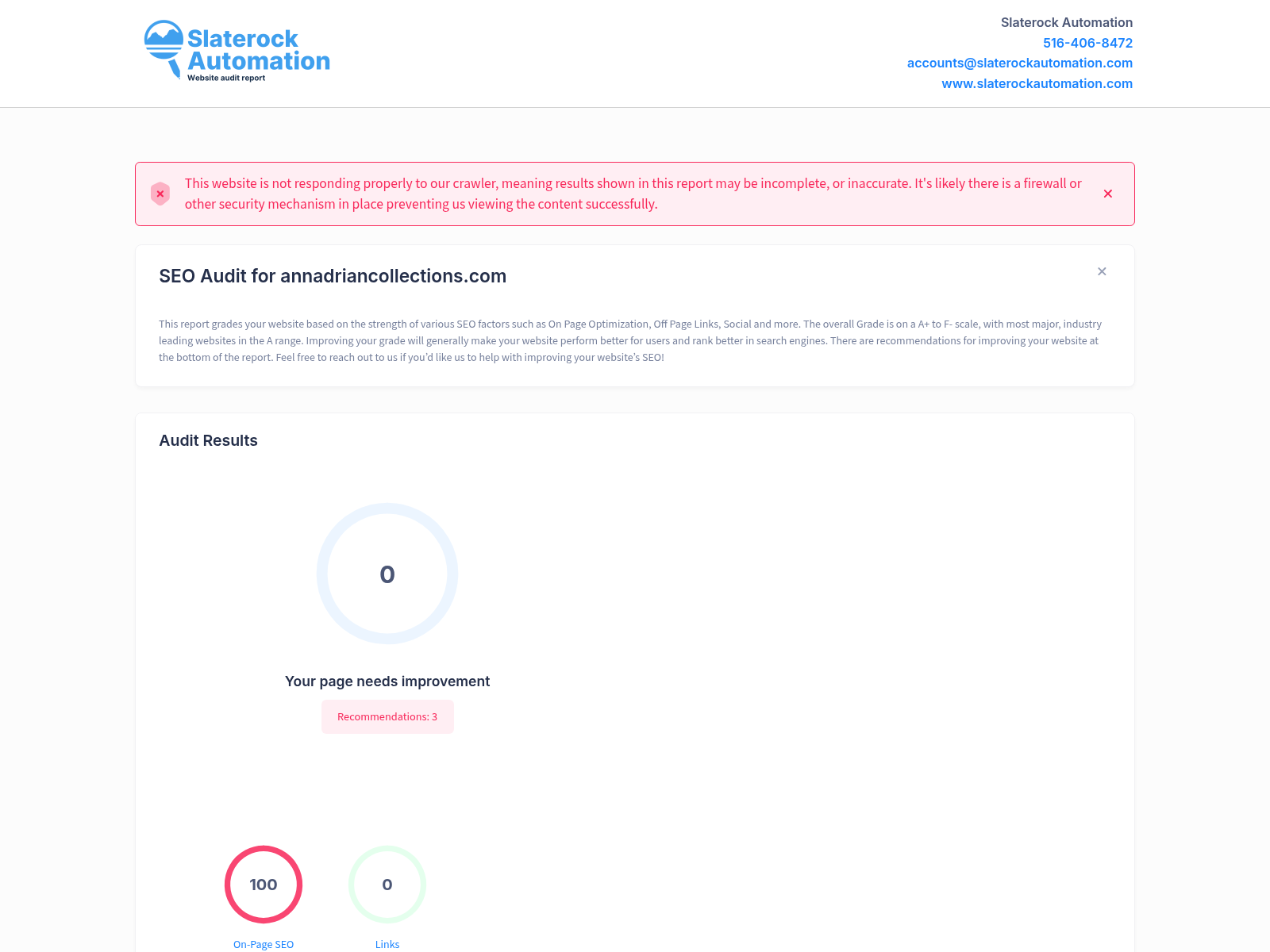 Slaterock Automation
Website audit report

Slaterock Automation
516-406-8472
accounts@slaterockautomation.com
www.slaterockautomation.com

This website is not responding properly to our crawler, meaning results shown in this report may be incomplete, or inaccurate. It's likely there is a firewall or other security mechanism in place preventing us viewing the content successfully.

SEO Audit for annadriancollections.com

This report grades your website based on the strength of various SEO factors such as On Page Optimization, Off Page Links, Social and more. The overall Grade is on a A+ to F- scale, with most major, industry leading websites in the A range. Improving your grade will generally make your website perform better for users and rank better in search engines. There are recommendations for improving your website at the bottom of the report. Feel free to reach out to us if you'd like us to help with improving your website's SEO!

Audit Results

0

Your page needs improvement

Recommendations: 3

100
On-Page SEO

0
Links